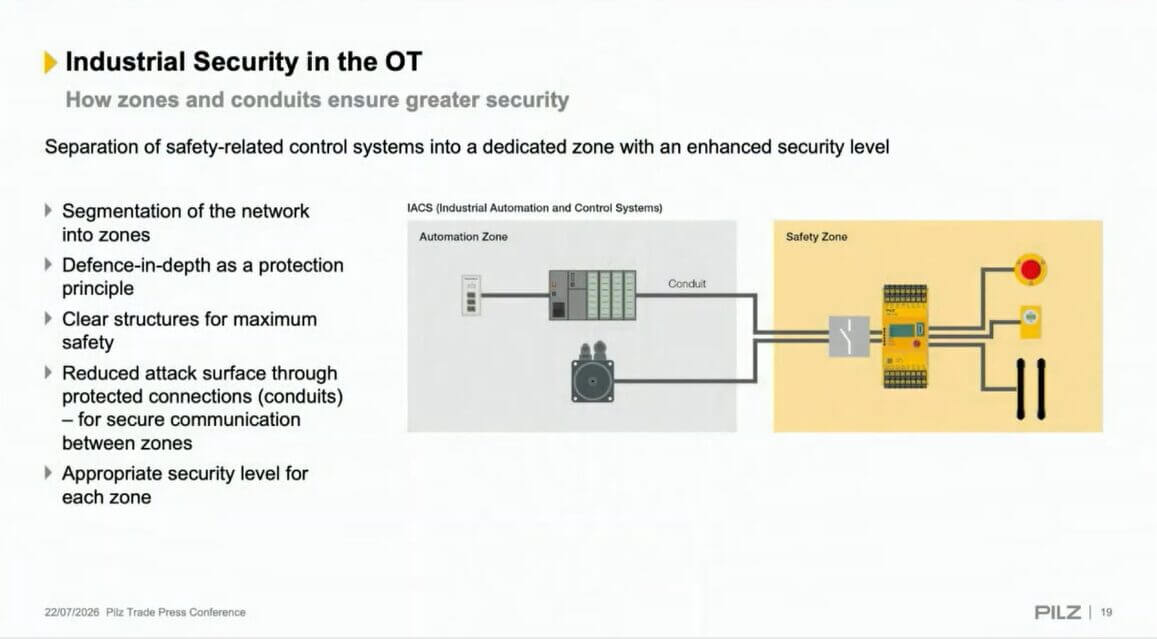 Industrial Security in the OT

How zones and conduits ensure greater security

Separation of safety-related control systems into a dedicated zone with an enhanced security level

Segmentation of the network into zones

Defence-in-depth as a protection principle

Clear structures for maximum safety

Reduced attack surface through protected connections (conduits) – for secure communication between zones

Appropriate security level for each zone

IACS (Industrial Automation and Control Systems)

Automation Zone

Conduit

Safety Zone

22/07/2026 Pilz Trade Press Conference

PILZ | 19